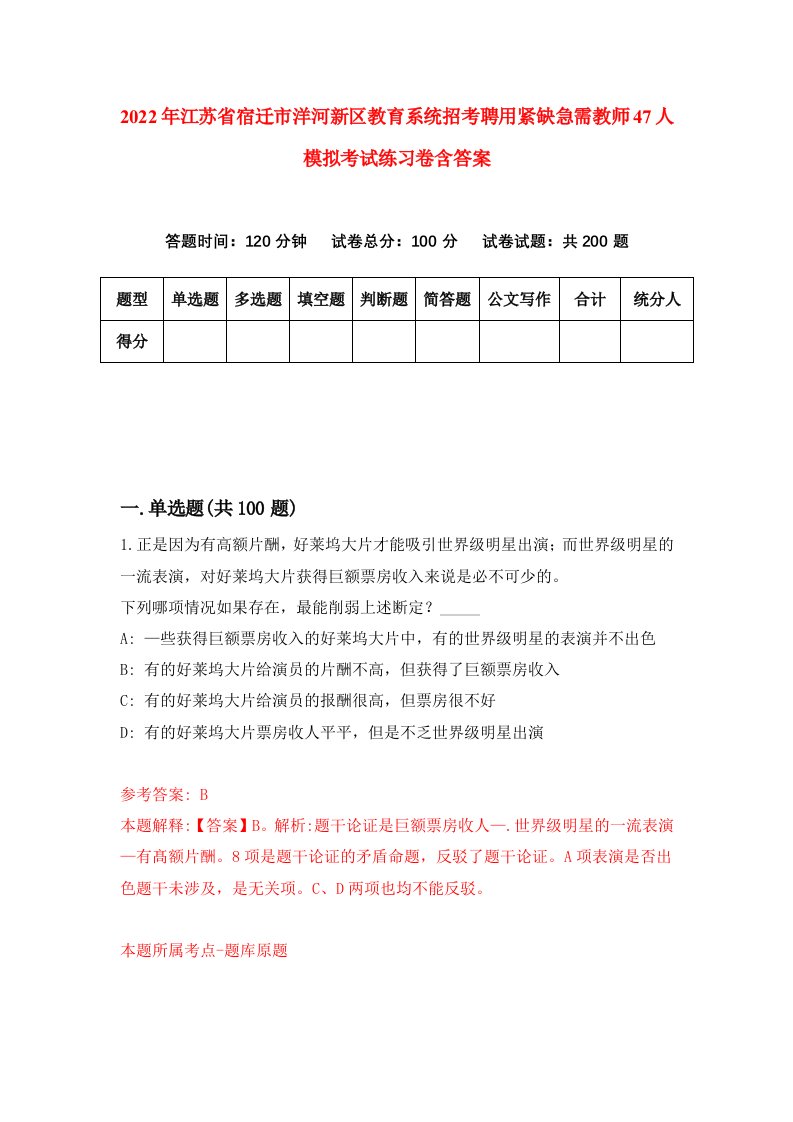 2022年江苏省宿迁市洋河新区教育系统招考聘用紧缺急需教师47人模拟考试练习卷含答案

答题时间：120分钟　试卷总分：100分　试卷试题：共200题

| 题型 | 单选题 | 多选题 | 填空题 | 判断题 | 简答题 | 公文写作 | 合计 | 统分人 |
|---|---|---|---|---|---|---|---|---|
| 得分 | | | | | | | | |

一.单选题(共100题)

1.正是因为有高额片酬，好莱坞大片才能吸引世界级明星出演；而世界级明星的一流表演，对好莱坞大片获得巨额票房收入来说是必不可少的。
下列哪项情况如果存在，最能削弱上述断定？_____
A: 一些获得巨额票房收入的好莱坞大片中，有的世界级明星的表演并不出色
B: 有的好莱坞大片给演员的片酬不高，但获得了巨额票房收入
C: 有的好莱坞大片给演员的报酬很高，但票房很不好
D: 有的好莱坞大片票房收人平平，但是不乏世界级明星出演

参考答案: B
本题解释:【答案】B。解析:题干论证是巨额票房收人—.世界级明星的一流表演—有高额片酬。8项是题干论证的矛盾命题，反驳了题干论证。A项表演是否出色题干未涉及，是无关项。C、D两项也均不能反驳。

本题所属考点-题库原题